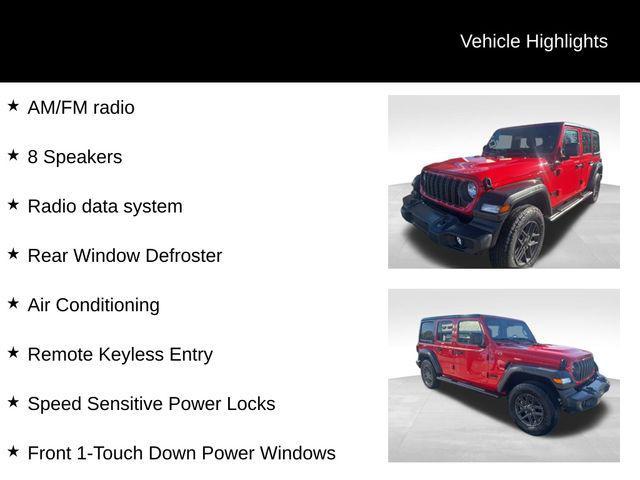 Vehicle Highlights

★ AM/FM radio

★ 8 Speakers

★ Radio data system

★ Rear Window Defroster

★ Air Conditioning

★ Remote Keyless Entry

★ Speed Sensitive Power Locks

★ Front 1-Touch Down Power Windows